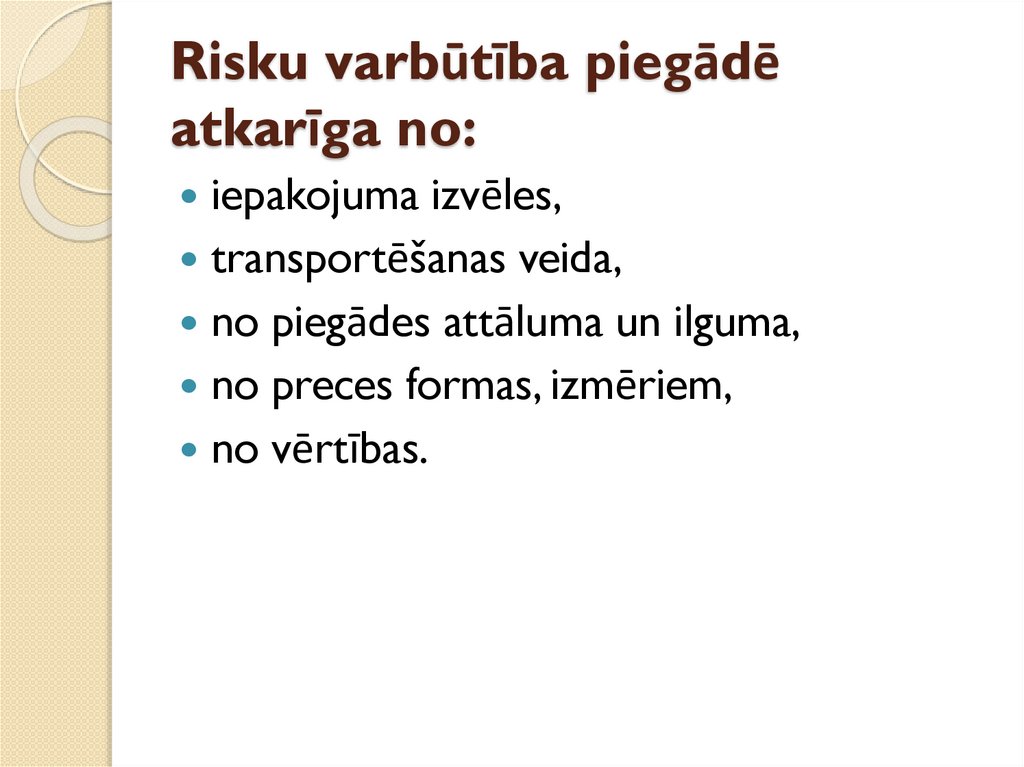 Risku varbūtība piegādē atkarīga no:

- iepakojuma izvēles,
- transportēšanas veida,
- no piegādes attāluma un ilguma,
- no preces formas, izmēriem,
- no vērtības.